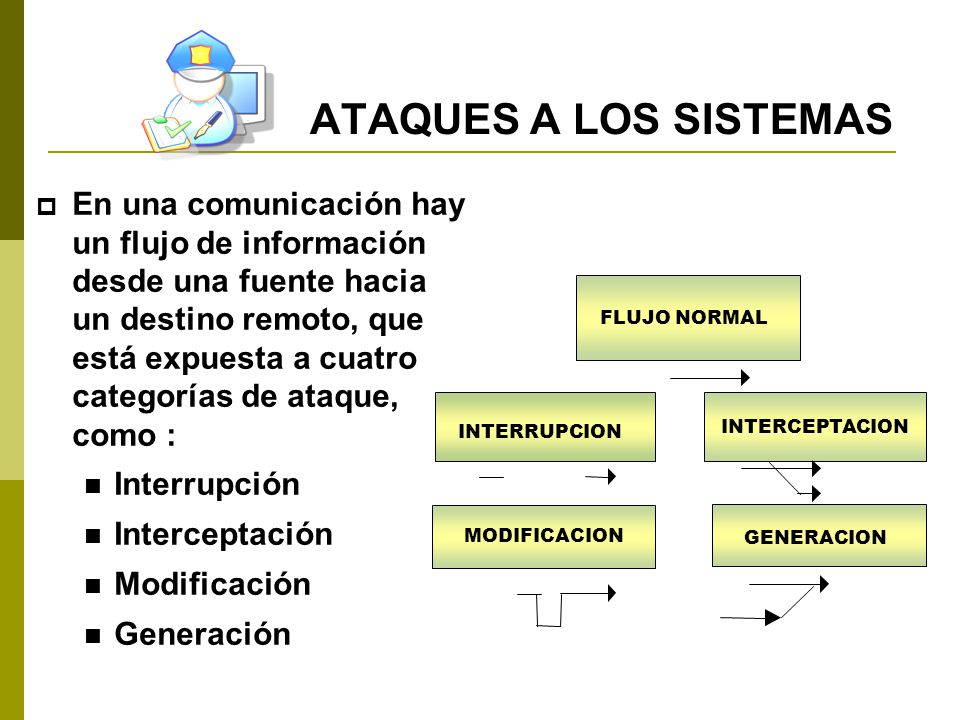 ATAQUES A LOS SISTEMAS

En una comunicación hay un flujo de información desde una fuente hacia un destino remoto, que está expuesta a cuatro categorías de ataque, como :

Interrupción
Interceptación
Modificación
Generación

FLUJO NORMAL

INTERRUPCION

INTERCEPTACION

MODIFICACION

GENERACION